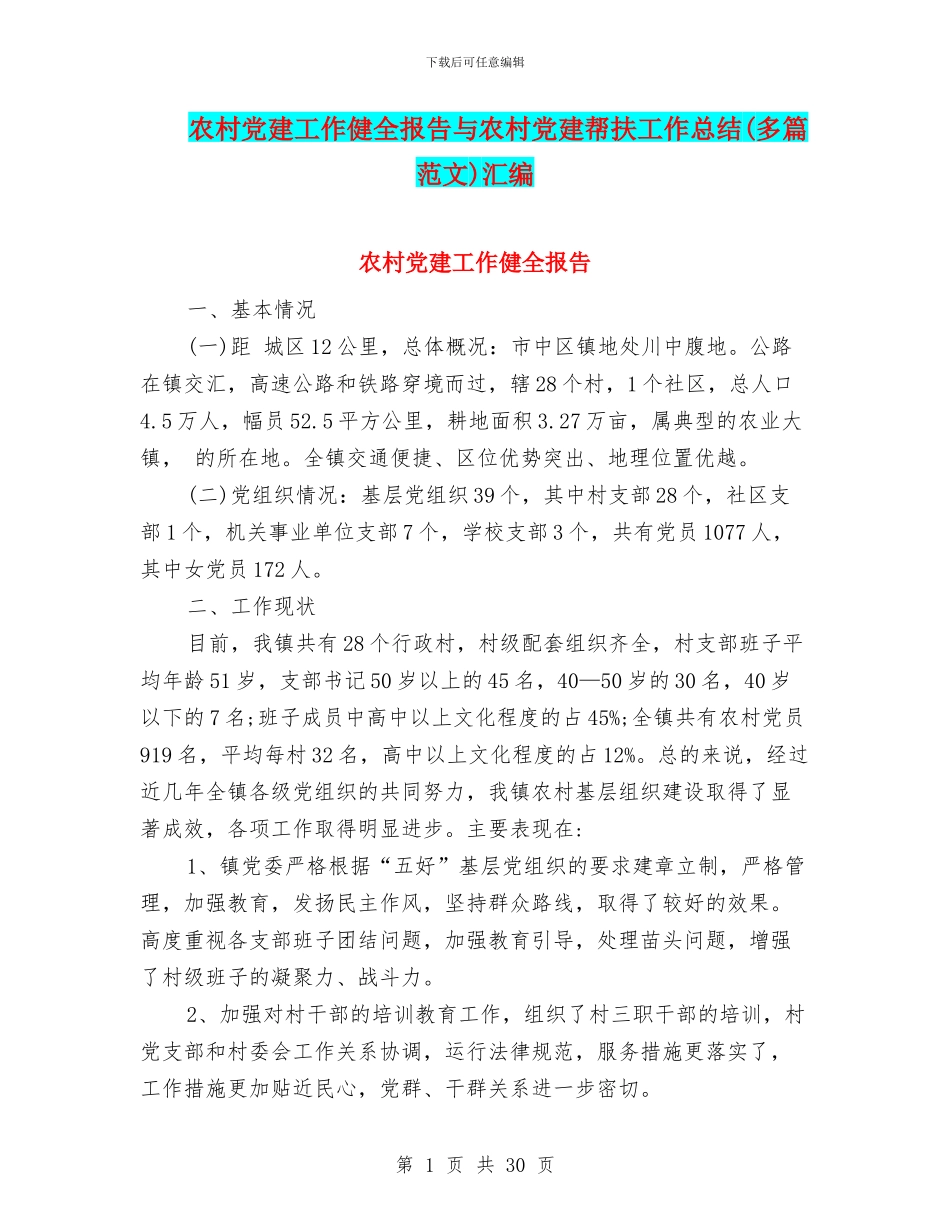 下载后可任意编辑

农村党建工作健全报告与农村党建帮扶工作总结(多篇范文)汇编

农村党建工作健全报告

一、基本情况

(一)距 城区12公里，总体概况：市中区镇地处川中腹地。公路在镇交汇，高速公路和铁路穿境而过，辖28个村，1个社区，总人口4.5万人，幅员52.5平方公里，耕地面积3.27万亩，属典型的农业大镇， 的所在地。全镇交通便捷、区位优势突出、地理位置优越。

(二)党组织情况：基层党组织39个，其中村支部28个，社区支部1个，机关事业单位支部7个，学校支部3个，共有党员1077人，其中女党员172人。

二、工作现状

目前，我镇共有28个行政村，村级配套组织齐全，村支部班子平均年龄51岁，支部书记50岁以上的45名，40—50岁的30名，40岁以下的7名;班子成员中高中以上文化程度的占45%;全镇共有农村党员919名，平均每村32名，高中以上文化程度的占12%。总的来说，经过近几年全镇各级党组织的共同努力，我镇农村基层组织建设取得了显著成效，各项工作取得明显进步。主要表现在:

1、镇党委严格根据“五好”基层党组织的要求建章立制，严格管理，加强教育，发扬民主作风，坚持群众路线，取得了较好的效果。高度重视各支部班子团结问题，加强教育引导，处理苗头问题，增强了村级班子的凝聚力、战斗力。

2、加强对村干部的培训教育工作，组织了村三职干部的培训，村党支部和村委会工作关系协调，运行法律规范，服务措施更落实了，工作措施更加贴近民心，党群、干群关系进一步密切。

第 1 页 共 30 页